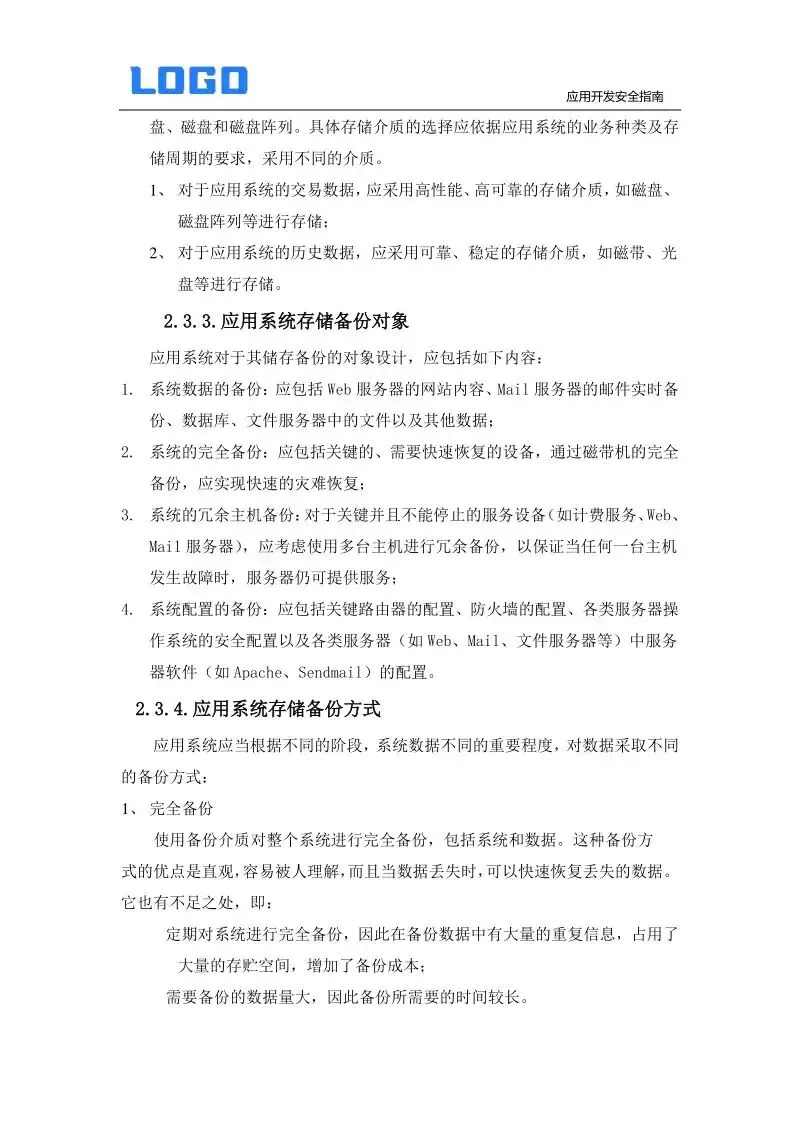 LOGO

应用开发安全指南

盘、磁盘和磁盘阵列。具体存储介质的选择应依据应用系统的业务种类及存储周期的要求，采用不同的介质。

1、 对于应用系统的交易数据，应采用高性能、高可靠的存储介质，如磁盘、磁盘阵列等进行存储；

2、 对于应用系统的历史数据，应采用可靠、稳定的存储介质，如磁带、光盘等进行存储。

2.3.3.应用系统存储备份对象

应用系统对于其储存备份的对象设计，应包括如下内容：

1. 系统数据的备份：应包括Web服务器的网站内容、Mail服务器的邮件实时备份、数据库、文件服务器中的文件以及其他数据；

2. 系统的完全备份：应包括关键的、需要快速恢复的设备，通过磁带机的完全备份，应实现快速的灾难恢复；

3. 系统的冗余主机备份：对于关键并且不能停止的服务设备（如计费服务、Web、Mail服务器），应考虑使用多台主机进行冗余备份，以保证当任何一台主机发生故障时，服务器仍可提供服务；

4. 系统配置的备份：应包括关键路由器的配置、防火墙的配置、各类服务器操作系统的安全配置以及各类服务器（如Web、Mail、文件服务器等）中服务器软件（如Apache、Sendmail）的配置。

2.3.4.应用系统存储备份方式

应用系统应当根据不同的阶段，系统数据不同的重要程度，对数据采取不同的备份方式：

1、 完全备份

使用备份介质对整个系统进行完全备份，包括系统和数据。这种备份方式的优点是直观，容易被人理解，而且当数据丢失时，可以快速恢复丢失的数据。它也有不足之处，即：

定期对系统进行完全备份，因此在备份数据中有大量的重复信息，占用了大量的存贮空间，增加了备份成本；

需要备份的数据量大，因此备份所需要的时间较长。